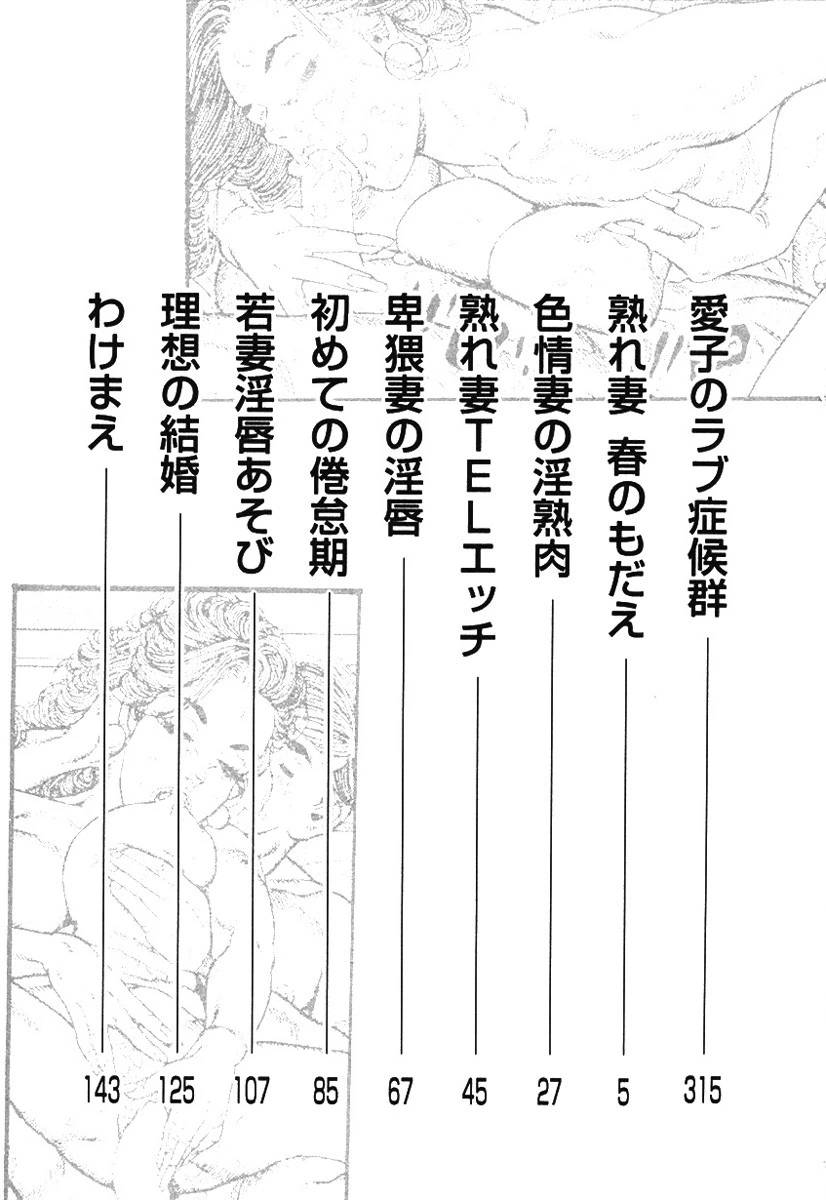 愛子のラブ症候群 315

熟れ妻 春のもだえ 5

色情妻の淫熟肉 27

熟れ妻TELエッチ 45

卑猥妻の淫唇 67

初めての倦怠期 85

若妻淫唇あそび 107

理想の結婚 125

わけまえ 143